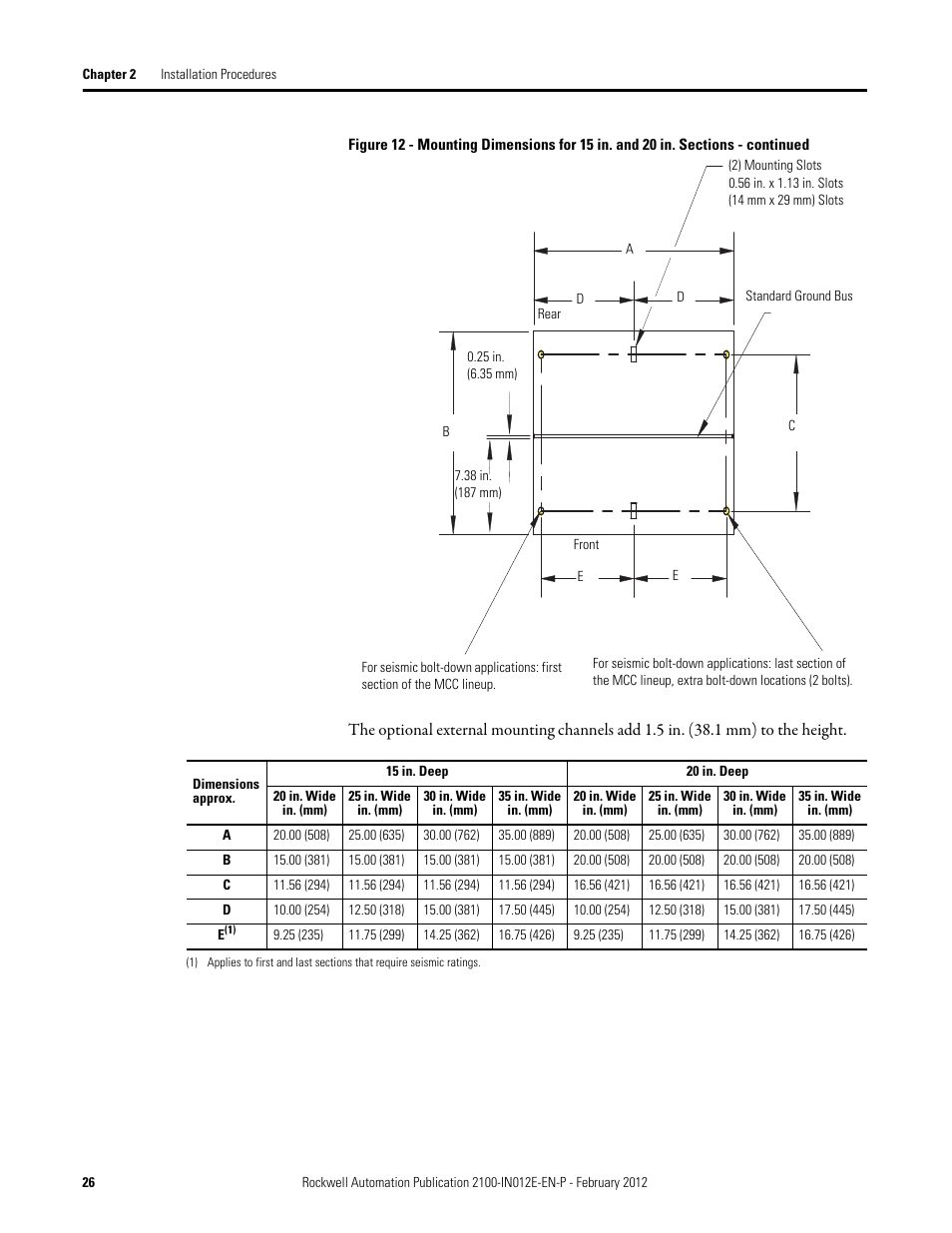 Chapter 2 Installation Procedures

Figure 12 - Mounting Dimensions for 15 in. and 20 in. Sections - continued

(2) Mounting Slots
0.56 in. x 1.13 in. Slots
(14 mm x 29 mm) Slots

A

D

D

Standard Ground Bus

Rear

0.25 in.
(6.35 mm)

B

C

7.38 in.
(187 mm)

Front

E

E

For seismic bolt-down applications: first section of the MCC lineup.

For seismic bolt-down applications: last section of the MCC lineup, extra bolt-down locations (2 bolts).

The optional external mounting channels add 1.5 in. (38.1 mm) to the height.

| Dimensions approx. | 15 in. Deep | | | | 20 in. Deep | | | |
|---|---|---|---|---|---|---|---|---|
| | 20 in. Wide in. (mm) | 25 in. Wide in. (mm) | 30 in. Wide in. (mm) | 35 in. Wide in. (mm) | 20 in. Wide in. (mm) | 25 in. Wide in. (mm) | 30 in. Wide in. (mm) | 35 in. Wide in. (mm) |
| A | 20.00 (508) | 25.00 (635) | 30.00 (762) | 35.00 (889) | 20.00 (508) | 25.00 (635) | 30.00 (762) | 35.00 (889) |
| B | 15.00 (381) | 15.00 (381) | 15.00 (381) | 15.00 (381) | 20.00 (508) | 20.00 (508) | 20.00 (508) | 20.00 (508) |
| C | 11.56 (294) | 11.56 (294) | 11.56 (294) | 11.56 (294) | 16.56 (421) | 16.56 (421) | 16.56 (421) | 16.56 (421) |
| D | 10.00 (254) | 12.50 (318) | 15.00 (381) | 17.50 (445) | 10.00 (254) | 12.50 (318) | 15.00 (381) | 17.50 (445) |
| E$^{(1)}$ | 9.25 (235) | 11.75 (299) | 14.25 (362) | 16.75 (426) | 9.25 (235) | 11.75 (299) | 14.25 (362) | 16.75 (426) |

(1) Applies to first and last sections that require seismic ratings.

26 Rockwell Automation Publication 2100-IN012E-EN-P - February 2012